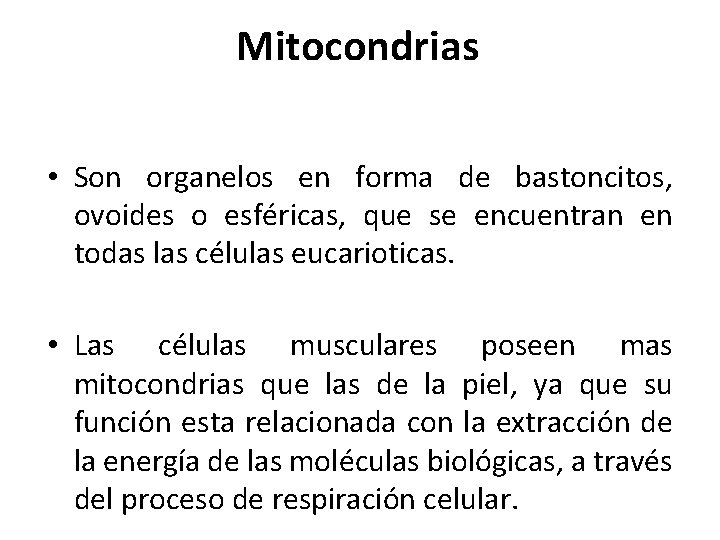 Mitocondrias

• Son organelos en forma de bastoncitos, ovoides o esféricas, que se encuentran en todas las células eucarioticas.

• Las células musculares poseen mas mitocondrias que las de la piel, ya que su función esta relacionada con la extracción de la energía de las moléculas biológicas, a través del proceso de respiración celular.